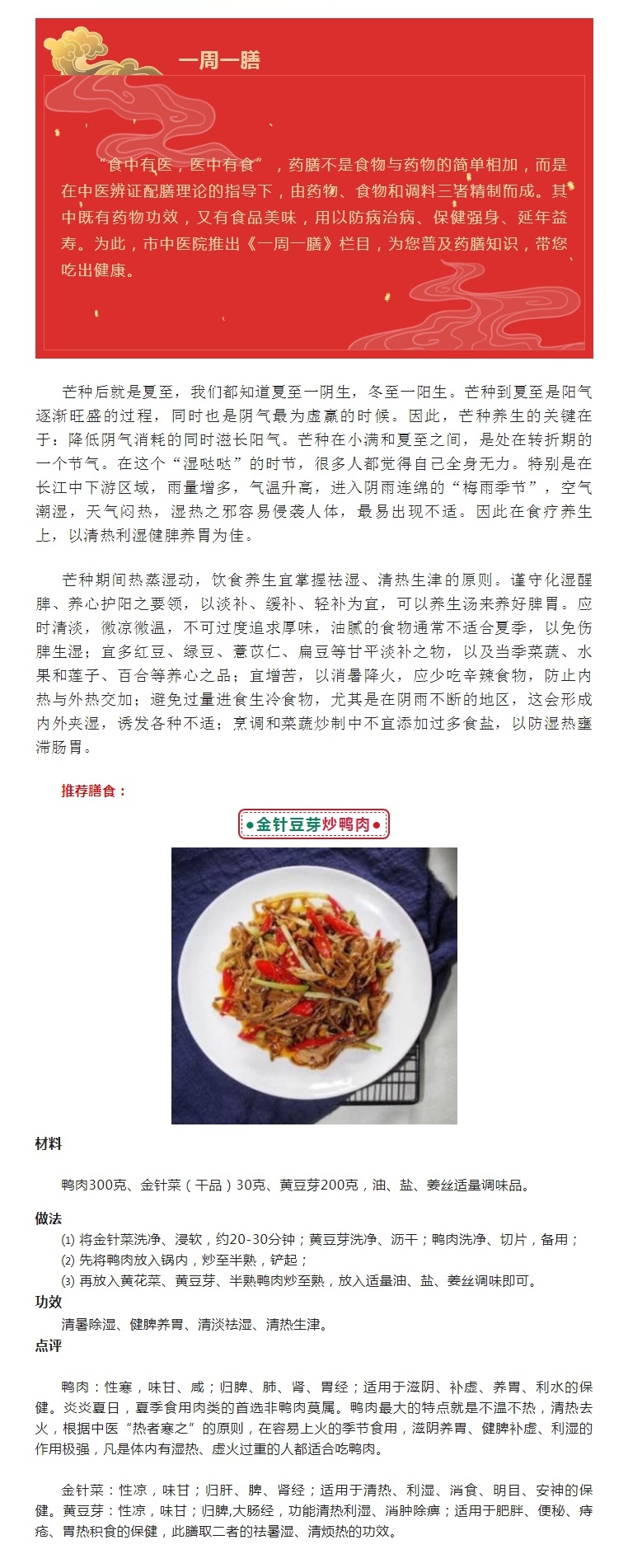 一周一膳

“食中有医，医中有食”，药膳不是食物与药物的简单相加，而是在中医辨证配膳理论的指导下，由药物、食物和调料三者精制而成。其中既有药物功效，又有食品美味，用以防病治病、保健强身、延年益寿。为此，市中医院推出《一周一膳》栏目，为您普及药膳知识，带您吃出健康。

芒种后就是夏至，我们都知道夏至一阴生，冬至一阳生。芒种到夏至是阳气逐渐旺盛的过程，同时也是阴气最为虚羸的时候。因此，芒种养生的关键在于：降低阴气消耗的同时滋长阳气。芒种在小满和夏至之间，是处在转折期的一个节气。在这个“湿哒哒”的时节，很多人都觉得自己全身无力。特别是在长江中下游区域，雨量增多，气温升高，进入阴雨连绵的“梅雨季节”，空气潮湿，天气闷热，湿热之邪容易侵袭人体，最易出现不适。因此在食疗养生上，以清热利湿健脾养胃为佳。

芒种期间热蒸湿动，饮食养生宜掌握祛湿、清热生津的原则。谨守化湿醒脾、养心护阳之要领，以淡补、缓补、轻补为宜，可以养生汤来养好脾胃。应时清淡，微凉微温，不可过度追求厚味，油腻的食物通常不适合夏季，以免伤脾生湿；宜多红豆、绿豆、薏苡仁、扁豆等甘平淡补之物，以及当季菜蔬、水果和莲子、百合等养心之品；宜增苦，以消暑降火，应少吃辛辣食物，防止内热与外热交加；避免过量进食生冷食物，尤其是在阴雨不断的地区，这会形成内外夹湿，诱发各种不适；烹调和菜蔬炒制中不宜添加过多食盐，以防湿热壅滞肠胃。

推荐膳食：

金针豆芽炒鸭肉

材料

鸭肉300克、金针菜（干品）30克、黄豆芽200克，油、盐、姜丝适量调味品。

做法
⑴ 将金针菜洗净、浸软，约20-30分钟；黄豆芽洗净、沥干；鸭肉洗净、切片，备用；
⑵ 先将鸭肉放入锅内，炒至半熟，铲起；
⑶ 再放入黄花菜、黄豆芽、半熟鸭肉炒至熟，放入适量油、盐、姜丝调味即可。

功效
清暑除湿、健脾养胃、清淡祛湿、清热生津。

点评

鸭肉：性寒，味甘、咸；归脾、肺、肾、胃经；适用于滋阴、补虚、养胃、利水的保健。炎炎夏日，夏季食用肉类的首选非鸭肉莫属。鸭肉最大的特点就是不温不热，清热去火，根据中医“热者寒之”的原则，在容易上火的季节食用，滋阴养胃、健脾补虚、利湿的作用极强，凡是体内有湿热、虚火过重的人都适合吃鸭肉。

金针菜：性凉，味甘；归肝、脾、肾经；适用于清热、利湿、消食、明目、安神的保健。黄豆芽：性凉，味甘；归脾,大肠经，功能清热利湿、消肿除痹；适用于肥胖、便秘、痔疮、胃热积食的保健，此膳取二者的祛暑湿、清烦热的功效。